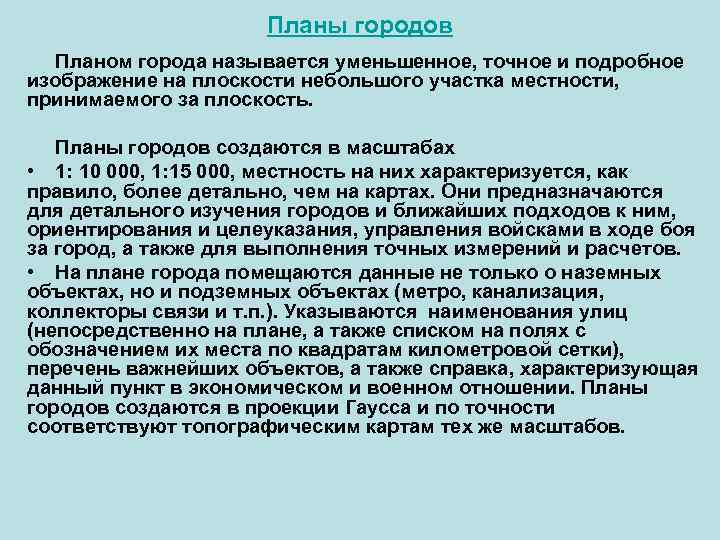 Планы городов

Планом города называется уменьшенное, точное и подробное изображение на плоскости небольшого участка местности, принимаемого за плоскость.

Планы городов создаются в масштабах

• 1: 10 000, 1:15 000, местность на них характеризуется, как правило, более детально, чем на картах. Они предназначаются для детального изучения городов и ближайших подходов к ним, ориентирования и целеуказания, управления войсками в ходе боя за город, а также для выполнения точных измерений и расчетов.

• На плане города помещаются данные не только о наземных объектах, но и подземных объектах (метро, канализация, коллекторы связи и т.п.). Указываются  наименования улиц (непосредственно на плане, а также списком на полях с обозначением их места по квадратам километровой сетки), перечень важнейших объектов, а также справка, характеризующая данный пункт в экономическом и военном отношении. Планы городов создаются в проекции Гаусса и по точности соответствуют топографическим картам тех же масштабов.